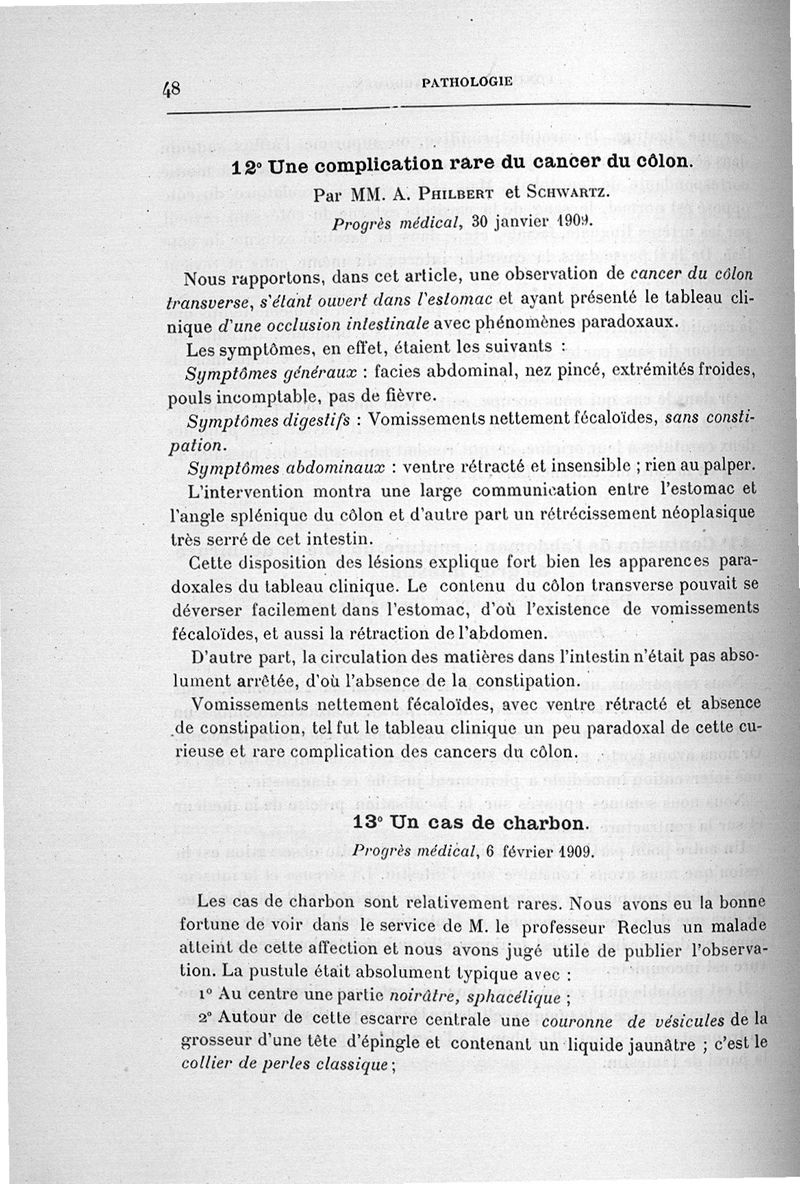 48 PATHOLOGIE

12° Une complication rare du cancer du côlon.

Par MM. A. Philbert et Schwartz.

Progrès médical, 30 janvier 1909.

Nous rapportons, dans cet article, une observation de cancer du côlon transverse, s'étant ouvert dans l'estomac et ayant présenté le tableau clinique d'une occlusion intestinale avec phénomènes paradoxaux.

Les symptômes, en effet, étaient les suivants :

Symptômes généraux : facies abdominal, nez pincé, extrémités froides, pouls incomptable, pas de fièvre.

Symptômes digestifs : Vomissements nettement fécaloïdes, sans constipation.

Symptômes abdominaux : ventre rétracté et insensible ; rien au palper.

L'intervention montra une large communication entre l'estomac et l'angle splénique du côlon et d'autre part un rétrécissement néoplasique très serré de cet intestin.

Cette disposition des lésions explique fort bien les apparences paradoxales du tableau clinique. Le contenu du côlon transverse pouvait se déverser facilement dans l'estomac, d'où l'existence de vomissements fécaloïdes, et aussi la rétraction de l'abdomen.

D'autre part, la circulation des matières dans l'intestin n'était pas absolument arrêtée, d'où l'absence de la constipation.

Vomissements nettement fécaloïdes, avec ventre rétracté et absence de constipation, tel fut le tableau clinique un peu paradoxal de cette curieuse et rare complication des cancers du côlon.

13° Un cas de charbon.

Progrès médical, 6 février 1909.

Les cas de charbon sont relativement rares. Nous avons eu la bonne fortune de voir dans le service de M. le professeur Reclus un malade atteint de cette affection et nous avons jugé utile de publier l'observation. La pustule était absolument typique avec :

1° Au centre une partie noirâtre, sphacélique ;

2° Autour de cette escarre centrale une couronne de vésicules de la grosseur d'une tête d'épingle et contenant un liquide jaunâtre ; c'est le collier de perles classique ;